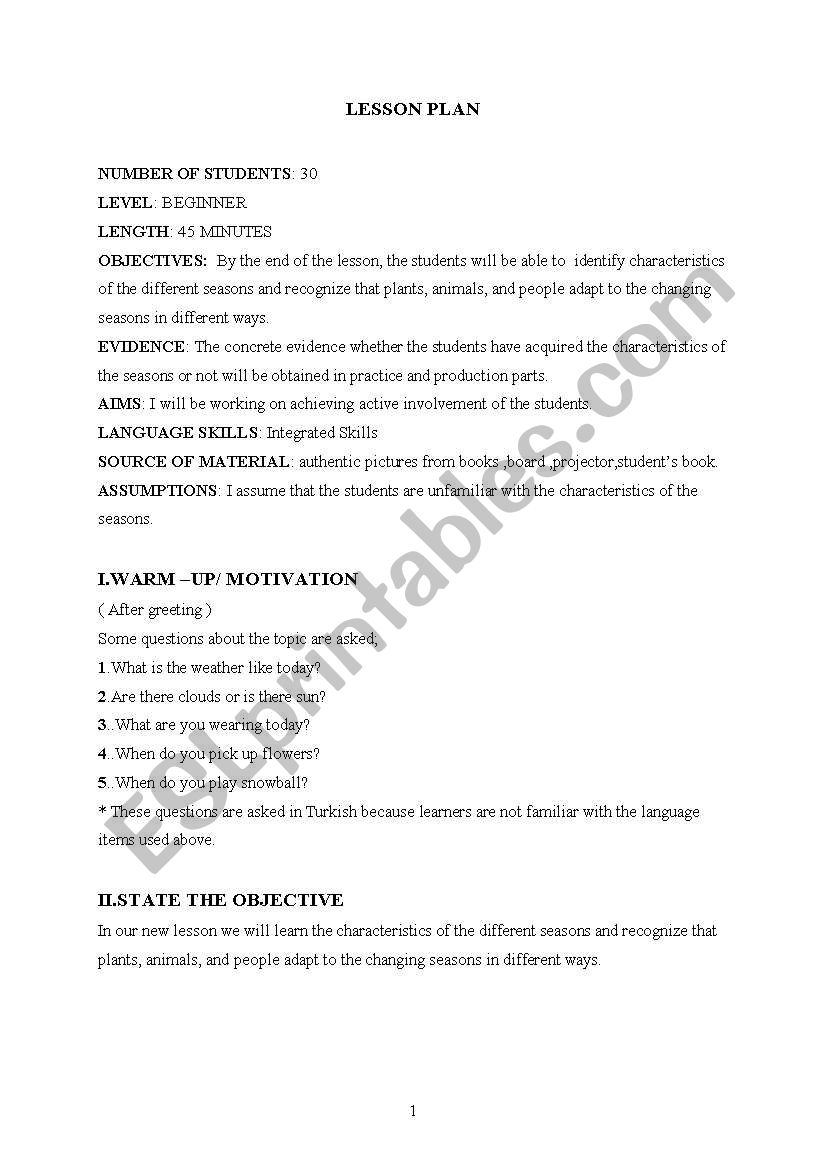 LESSON PLAN

NUMBER OF STUDENTS: 30

LEVEL: BEGINNER

LENGTH: 45 MINUTES

OBJECTIVES: By the end of the lesson, the students will be able to identify characteristics of the different seasons and recognize that plants, animals, and people adapt to the changing seasons in different ways.

EVIDENCE: The concrete evidence whether the students have acquired the characteristics of the seasons or not will be obtained in practice and production parts.

AIMS: I will be working on achieving active involvement of the students.

LANGUAGE SKILLS: Integrated Skills

SOURCE OF MATERIAL: authentic pictures from books ,board ,projector,student's book.

ASSUMPTIONS: I assume that the students are unfamiliar with the characteristics of the seasons.

I.WARM –UP/ MOTIVATION

( After greeting )

Some questions about the topic are asked;

1.What is the weather like today?

2.Are there clouds or is there sun?

3..What are you wearing today?

4..When do you pick up flowers?

5..When do you play snowball?

* These questions are asked in Turkish because learners are not familiar with the language items used above.

II.STATE THE OBJECTIVE

In our new lesson we will learn the characteristics of the different seasons and recognize that plants, animals, and people adapt to the changing seasons in different ways.

1

ESLprintables.com